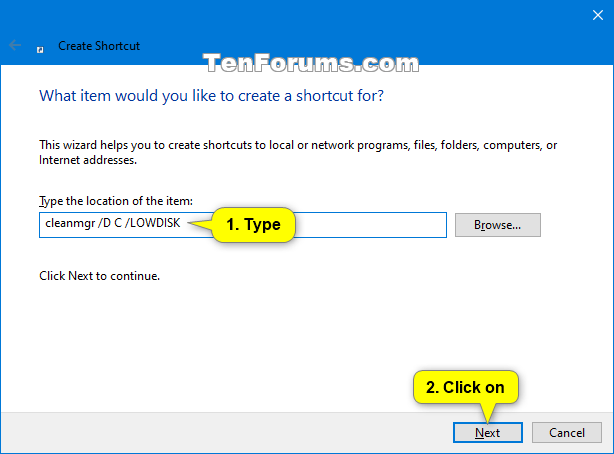 Create Shortcut

TenForums.com

What item would you like to create a shortcut for?

This wizard helps you to create shortcuts to local or network programs, files, folders, computers, or Internet addresses.

Type the location of the item:

cleanmgr /D C /LOWDISK

1. Type

Browse...

Click Next to continue.

2. Click on

Next

Cancel